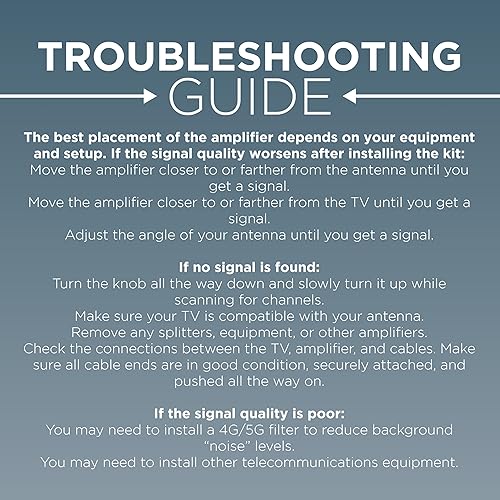 TROUBLESHOOTING
GUIDE

The best placement of the amplifier depends on your equipment and setup. If the signal quality worsens after installing the kit:
Move the amplifier closer to or farther from the antenna until you get a signal.
Move the amplifier closer to or farther from the TV until you get a signal.
Adjust the angle of your antenna until you get a signal.

If no signal is found:
Turn the knob all the way down and slowly turn it up while scanning for channels.
Make sure your TV is compatible with your antenna.
Remove any splitters, equipment, or other amplifiers.
Check the connections between the TV, amplifier, and cables. Make sure all cable ends are in good condition, securely attached, and pushed all the way on.

If the signal quality is poor:
You may need to install a 4G/5G filter to reduce background "noise" levels.
You may need to install other telecommunications equipment.